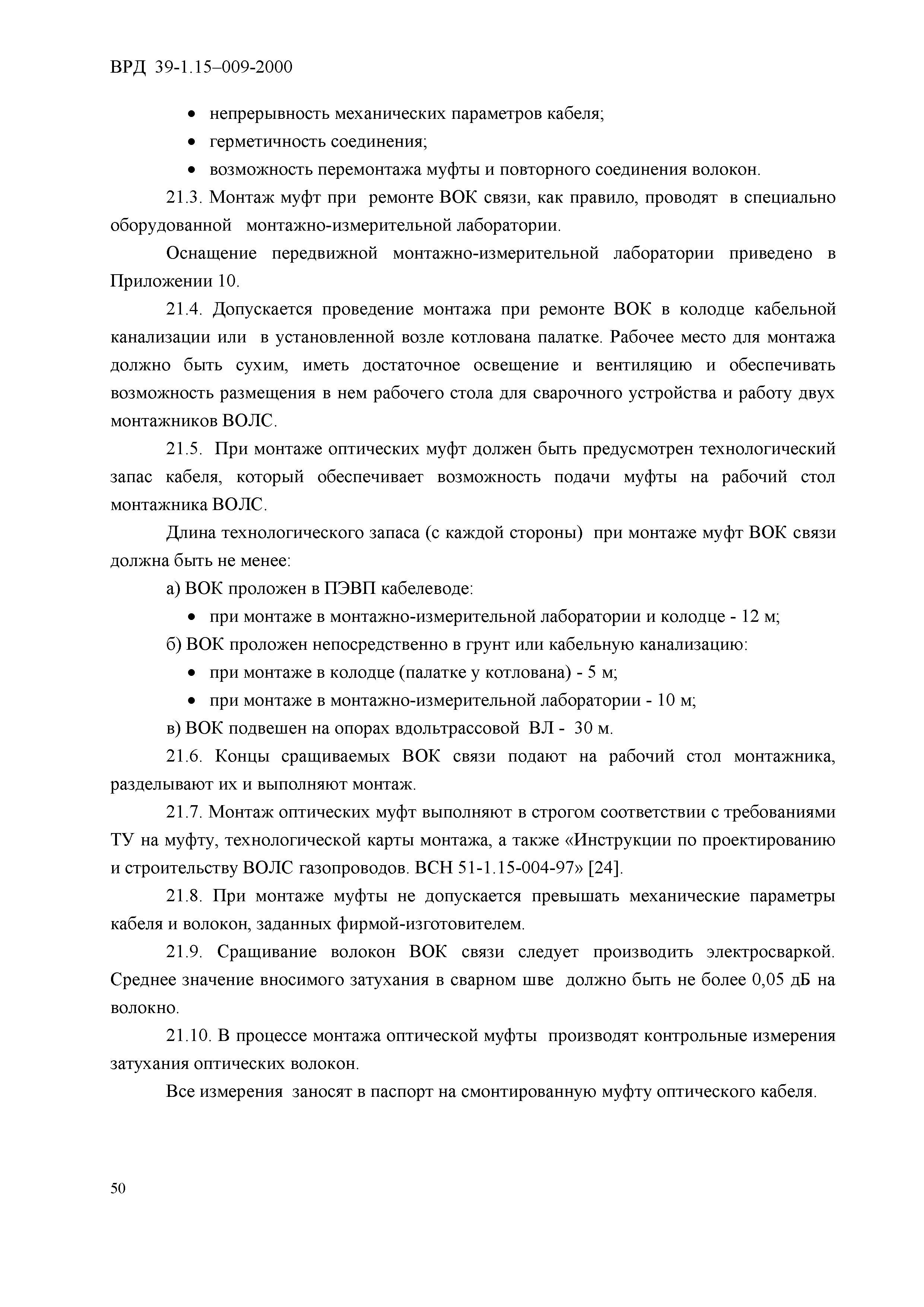 ВРД 39-1.15–009-2000

• непрерывность механических параметров кабеля;
• герметичность соединения;
• возможность перемонтажа муфты и повторного соединения волокон.

21.3. Монтаж муфт при ремонте ВОК связи, как правило, проводят в специально оборудованной монтажно-измерительной лаборатории.

Оснащение передвижной монтажно-измерительной лаборатории приведено в Приложении 10.

21.4. Допускается проведение монтажа при ремонте ВОК в колодце кабельной канализации или в установленной возле котлована палатке. Рабочее место для монтажа должно быть сухим, иметь достаточное освещение и вентиляцию и обеспечивать возможность размещения в нем рабочего стола для сварочного устройства и работу двух монтажников ВОЛС.

21.5. При монтаже оптических муфт должен быть предусмотрен технологический запас кабеля, который обеспечивает возможность подачи муфты на рабочий стол монтажника ВОЛС.

Длина технологического запаса (с каждой стороны) при монтаже муфт ВОК связи должна быть не менее:

а) ВОК проложен в ПЭВП кабелеводе:
• при монтаже в монтажно-измерительной лаборатории и колодце - 12 м;

б) ВОК проложен непосредственно в грунт или кабельную канализацию:
• при монтаже в колодце (палатке у котлована) - 5 м;
• при монтаже в монтажно-измерительной лаборатории - 10 м;

в) ВОК подвешен на опорах вдольтрассовой ВЛ - 30 м.

21.6. Концы сращиваемых ВОК связи подают на рабочий стол монтажника, разделывают их и выполняют монтаж.

21.7. Монтаж оптических муфт выполняют в строгом соответствии с требованиями ТУ на муфту, технологической карты монтажа, а также «Инструкции по проектированию и строительству ВОЛС газопроводов. ВСН 51-1.15-004-97» [24].

21.8. При монтаже муфты не допускается превышать механические параметры кабеля и волокон, заданных фирмой-изготовителем.

21.9. Сращивание волокон ВОК связи следует производить электросваркой. Среднее значение вносимого затухания в сварном шве должно быть не более 0,05 дБ на волокно.

21.10. В процессе монтажа оптической муфты производят контрольные измерения затухания оптических волокон.

Все измерения заносят в паспорт на смонтированную муфту оптического кабеля.

50